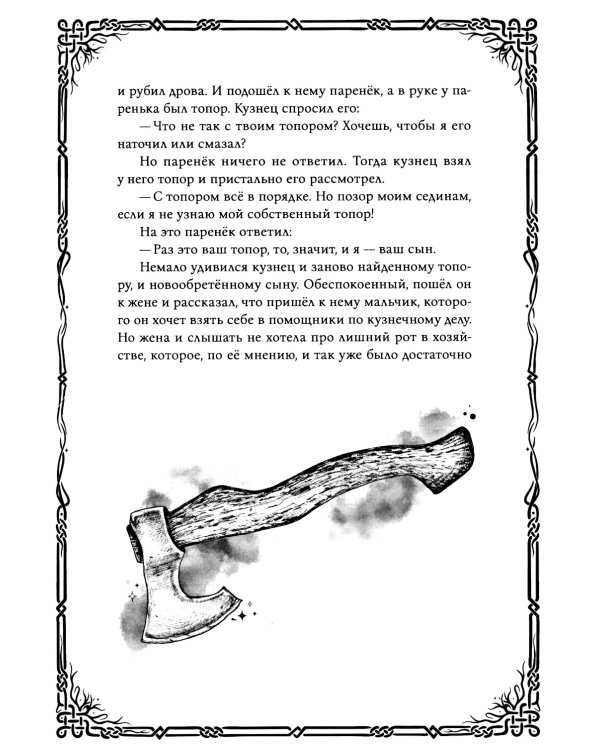 и рубил дрова. И подошёл к нему паренёк, а в руке у паренька был топор. Кузнец спросил его:

— Что не так с твоим топором? Хочешь, чтобы я его наточил или смазал?

Но паренёк ничего не ответил. Тогда кузнец взял у него топор и пристально его рассмотрел.

— С топором всё в порядке. Но позор моим сединам, если я не узнаю мой собственный топор!

На это паренёк ответил:

— Раз это ваш топор, то, значит, и я — ваш сын.

Немало удивился кузнец и заново найденному топору, и новообретённому сыну. Обеспокоенный, пошёл он к жене и рассказал, что пришёл к нему мальчик, которого он хочет взять себе в помощники по кузнечному делу. Но жена и слышать не хотела про лишний рот в хозяйстве, которое, по её мнению, и так уже было достаточно